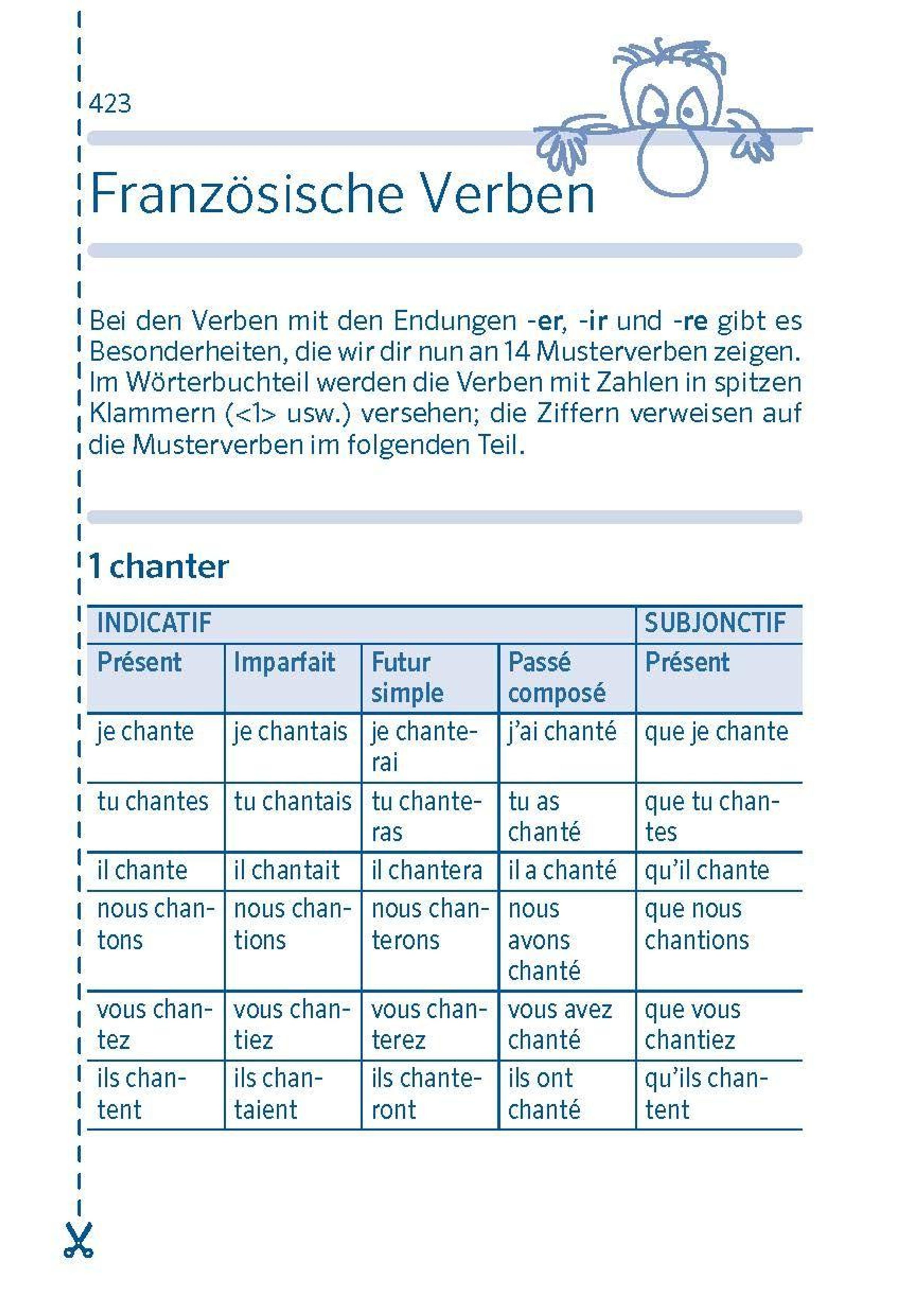 423

Französische Verben

Bei den Verben mit den Endungen -er, -ir und -re gibt es Besonderheiten, die wir dir nun an 14 Musterverben zeigen. Im Wörterbuchteil werden die Verben mit Zahlen in spitzen Klammern (<1> usw.) versehen; die Ziffern verweisen auf die Musterverben im folgenden Teil.

1 chanter

| INDICATIF | | | | SUBJONCTIF |
|---|---|---|---|---|
| Présent | Imparfait | Futur simple | Passé composé | Présent |
| je chante | je chantais | je chanterai | j'ai chanté | que je chante |
| tu chantes | tu chantais | tu chanteras | tu as chanté | que tu chantes |
| il chante | il chantait | il chantera | il a chanté | qu'il chante |
| nous chantons | nous chantions | nous chanterons | nous avons chanté | que nous chantions |
| vous chantez | vous chantiez | vous chanterez | vous avez chanté | que vous chantiez |
| ils chantent | ils chantaient | ils chanteront | ils ont chanté | qu'ils chantent |